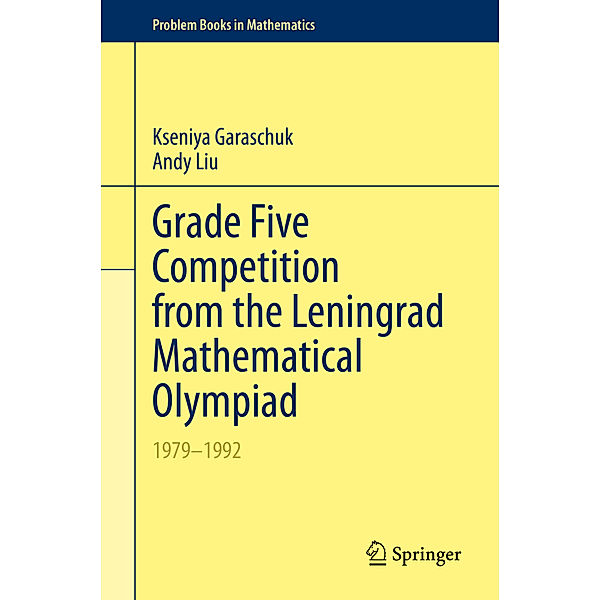 Problem Books in Mathematics

Kseniya Garaschuk
Andy Liu

Grade Five Competition from the Leningrad Mathematical Olympiad

1979–1992

Springer